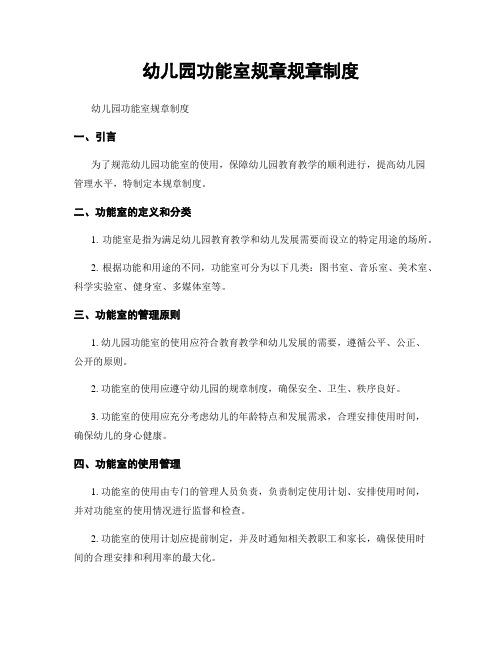 幼儿园功能室规章规章制度

幼儿园功能室规章制度

一、引言

为了规范幼儿园功能室的使用，保障幼儿园教育教学的顺利进行，提高幼儿园管理水平，特制定本规章制度。

二、功能室的定义和分类

1. 功能室是指为满足幼儿园教育教学和幼儿发展需要而设立的特定用途的场所。

2. 根据功能和用途的不同，功能室可分为以下几类：图书室、音乐室、美术室、科学实验室、健身室、多媒体室等。

三、功能室的管理原则

1. 幼儿园功能室的使用应符合教育教学和幼儿发展的需要，遵循公平、公正、公开的原则。

2. 功能室的使用应遵守幼儿园的规章制度，确保安全、卫生、秩序良好。

3. 功能室的使用应充分考虑幼儿的年龄特点和发展需求，合理安排使用时间，确保幼儿的身心健康。

四、功能室的使用管理

1. 功能室的使用由专门的管理人员负责，负责制定使用计划、安排使用时间，并对功能室的使用情况进行监督和检查。

2. 功能室的使用计划应提前制定，并及时通知相关教职工和家长，确保使用时间的合理安排和利用率的最大化。